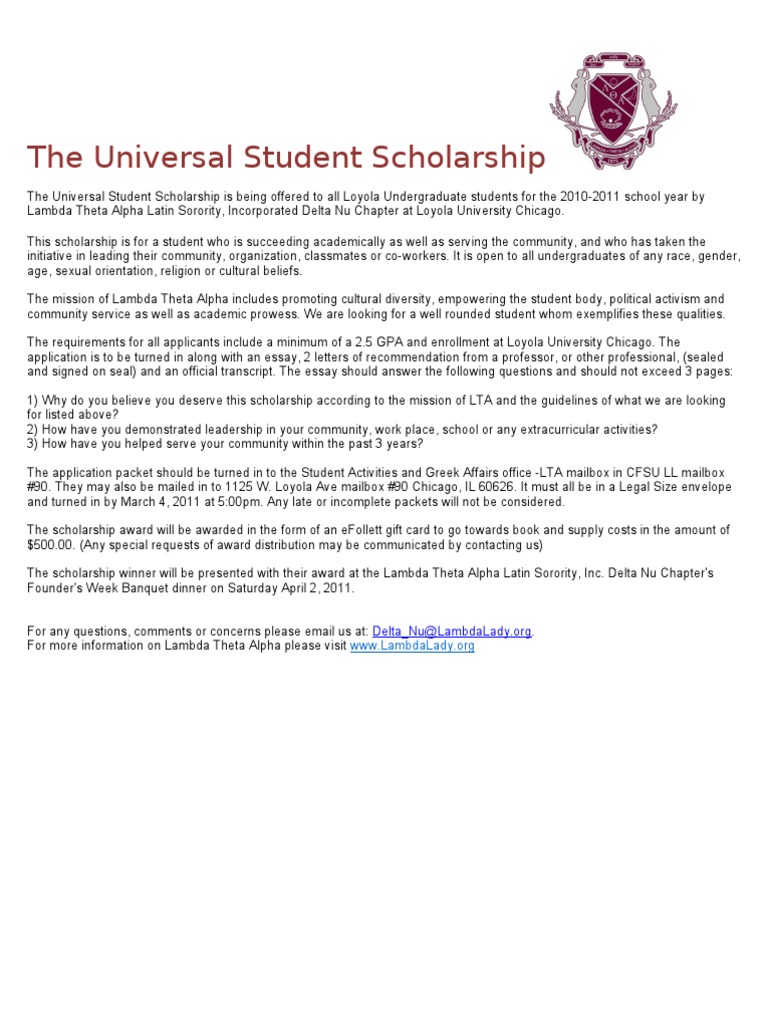 The Universal Student Scholarship

The Universal Student Scholarship is being offered to all Loyola Undergraduate students for the 2010-2011 school year by Lambda Theta Alpha Latin Sorority, Incorporated Delta Nu Chapter at Loyola University Chicago.

This scholarship is for a student who is succeeding academically as well as serving the community, and who has taken the initiative in leading their community, organization, classmates or co-workers. It is open to all undergraduates of any race, gender, age, sexual orientation, religion or cultural beliefs.

The mission of Lambda Theta Alpha includes promoting cultural diversity, empowering the student body, political activism and community service as well as academic prowess. We are looking for a well rounded student whom exemplifies these qualities.

The requirements for all applicants include a minimum of a 2.5 GPA and enrollment at Loyola University Chicago. The application is to be turned in along with an essay, 2 letters of recommendation from a professor, or other professional, (sealed and signed on seal) and an official transcript. The essay should answer the following questions and should not exceed 3 pages:

1) Why do you believe you deserve this scholarship according to the mission of LTA and the guidelines of what we are looking for listed above?
2) How have you demonstrated leadership in your community, work place, school or any extracurricular activities?
3) How have you helped serve your community within the past 3 years?

The application packet should be turned in to the Student Activities and Greek Affairs office -LTA mailbox in CFSU LL mailbox #90. They may also be mailed in to 1125 W. Loyola Ave mailbox #90 Chicago, IL 60626. It must all be in a Legal Size envelope and turned in by March 4, 2011 at 5:00pm. Any late or incomplete packets will not be considered.

The scholarship award will be awarded in the form of an eFollett gift card to go towards book and supply costs in the amount of $500.00. (Any special requests of award distribution may be communicated by contacting us)

The scholarship winner will be presented with their award at the Lambda Theta Alpha Latin Sorority, Inc. Delta Nu Chapter's Founder's Week Banquet dinner on Saturday April 2, 2011.

For any questions, comments or concerns please email us at: Delta_Nu@LambdaLady.org.
For more information on Lambda Theta Alpha please visit www.LambdaLady.org